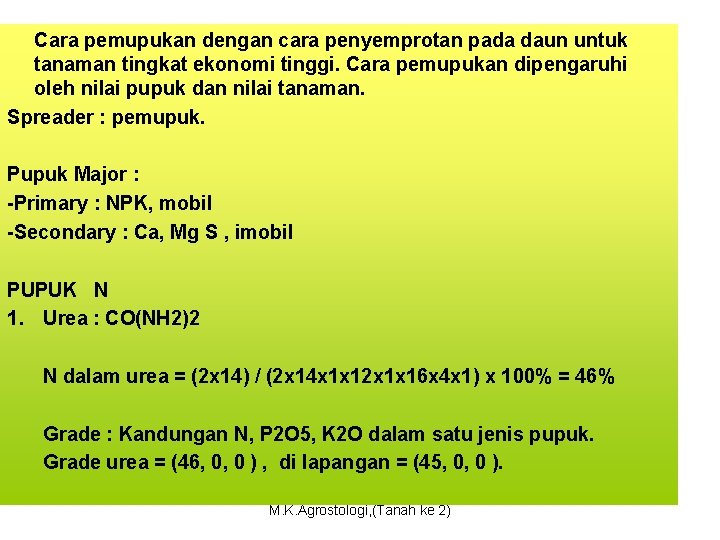 Cara pemupukan dengan cara penyemprotan pada daun untuk tanaman tingkat ekonomi tinggi. Cara pemupukan dipengaruhi oleh nilai pupuk dan nilai tanaman.
Spreader : pemupuk.

Pupuk Major :
-Primary : NPK, mobil
-Secondary : Ca, Mg S , imobil

PUPUK N
1. Urea : CO(NH2)2

N dalam urea = (2x14) / (2x14x1x12x1x16x4x1) x 100% = 46%

Grade : Kandungan N, P2O5, K2O dalam satu jenis pupuk.
Grade urea = (46, 0, 0 ) , di lapangan = (45, 0, 0 ).

M.K.Agrostologi,(Tanah ke 2)